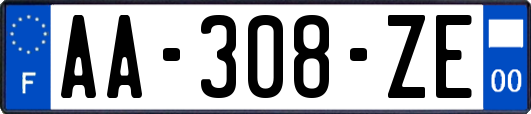 F
AA-308-ZE
00